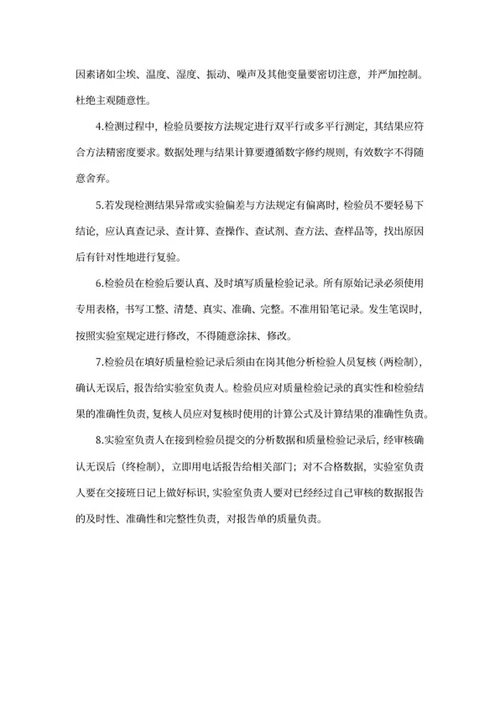 因素诸如尘埃、温度、湿度、振动、噪声及其他变量要密切注意，并严加控制。杜绝主观随意性。

4.检测过程中，检验员要按方法规定进行双平行或多平行测定，其结果应符合方法精密度要求。数据处理与结果计算要遵循数字修约规则，有效数字不得随意舍弃。

5.若发现检测结果异常或实验偏差与方法规定有偏离时，检验员不要轻易下结论，应认真查记录、查计算、查操作、查试剂、查方法、查样品等，找出原因后有针对性地进行复验。

6.检验员在检验后要认真、及时填写质量检验记录。所有原始记录必须使用专用表格，书写工整、清楚、真实、准确、完整。不准用铅笔记录。发生笔误时，按照实验室规定进行修改，不得随意涂抹、修改。

7.检验员在填好质量检验记录后须由在岗其他分析检验人员复核（两检制），确认无误后，报告给实验室负责人。检验员应对质量检验记录的真实性和检验结果的准确性负责，复核人员应对复核时使用的计算公式及计算结果的准确性负责。

8.实验室负责人在接到检验员提交的分析数据和质量检验记录后，经审核确认无误后（终检制），立即用电话报告给相关部门；对不合格数据，实验室负责人要在交接班日记上做好标识，实验室负责人要对已经经过自己审核的数据报告的及时性、准确性和完整性负责，对报告单的质量负责。